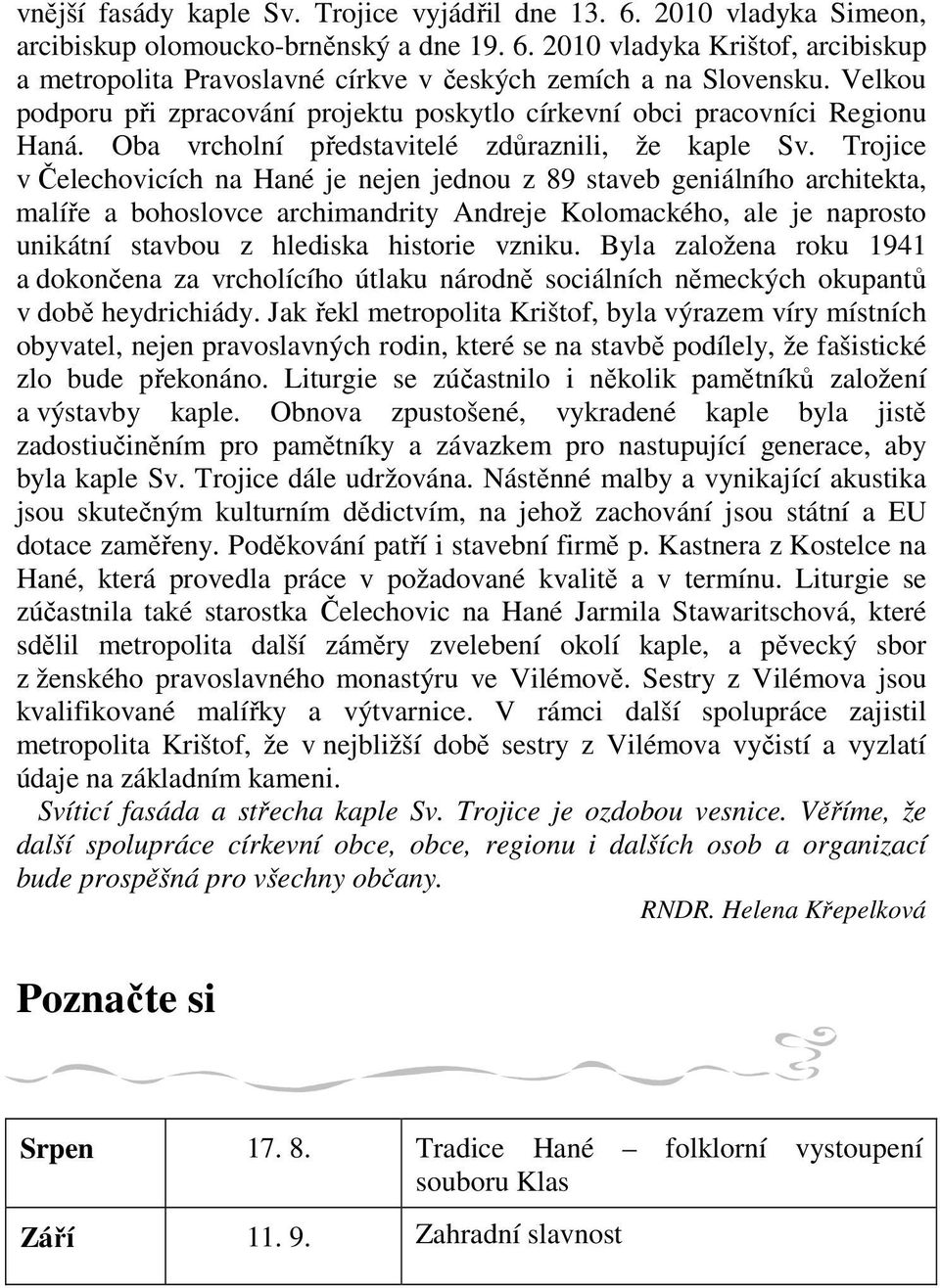 vnější fasády kaple Sv. Trojice vyjádřil dne 13. 6. 2010 vladyka Simeon, arcibiskup olomoucko-brněnský a dne 19. 6. 2010 vladyka Krištof, arcibiskup a metropolita Pravoslavné církve v českých zemích a na Slovensku. Velkou podporu při zpracování projektu poskytlo církevní obci pracovníci Regionu Haná. Oba vrcholní představitelé zdůraznili, že kaple Sv. Trojice v Čelechovicích na Hané je nejen jednou z 89 staveb geniálního architekta, malíře a bohoslovce archimandrity Andreje Kolomackého, ale je naprosto unikátní stavbou z hlediska historie vzniku. Byla založena roku 1941 a dokončena za vrcholícího útlaku národně sociálních německých okupantů v době heydrichiády. Jak řekl metropolita Krištof, byla výrazem víry místních obyvatel, nejen pravoslavných rodin, které se na stavbě podílely, že fašistické zlo bude překonáno. Liturgie se zúčastnilo i několik pamětníků založení a výstavby kaple. Obnova zpustošené, vykradené kaple byla jistě zadostiučiněním pro pamětníky a závazkem pro nastupující generace, aby byla kaple Sv. Trojice dále udržována. Nástěnné malby a vynikající akustika jsou skutečným kulturním dědictvím, na jehož zachování jsou státní a EU dotace zaměřeny. Poděkování patří i stavební firmě p. Kastnera z Kostelce na Hané, která provedla práce v požadované kvalitě a v termínu. Liturgie se zúčastnila také starostka Čelechovic na Hané Jarmila Stawaritschová, které sdělil metropolita další záměry zvelebení okolí kaple, a pěvecký sbor z ženského pravoslavného monastýru ve Vilémově. Sestry z Vilémova jsou kvalifikované malířky a výtvarnice. V rámci další spolupráce zajistil metropolita Krištof, že v nejbližší době sestry z Vilémova vyčistí a vyzlatí údaje na základním kameni.

Svítící fasáda a střecha kaple Sv. Trojice je ozdobou vesnice. Věříme, že další spolupráce církevní obce, obce, regionu i dalších osob a organizací bude prospěšná pro všechny občany.

RNDR. Helena Křepelková

Poznačte si

| Srpen | 17. 8. | Tradice Hané – folklorní vystoupení souboru Klas |
|---|---|---|
| Září | 11. 9. | Zahradní slavnost |